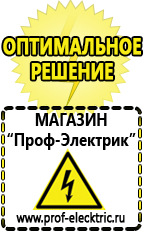 ОПТИМАЛЬНОЕ РЕШЕНИЕ

МАГАЗИН
“Проф-Электрик”

www.prof-electric.ru